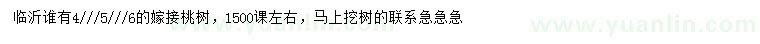 临沂谁有4///5///6的嫁接桃树，1500课左右，马上挖树的联系急急急

www.yuanlin.com